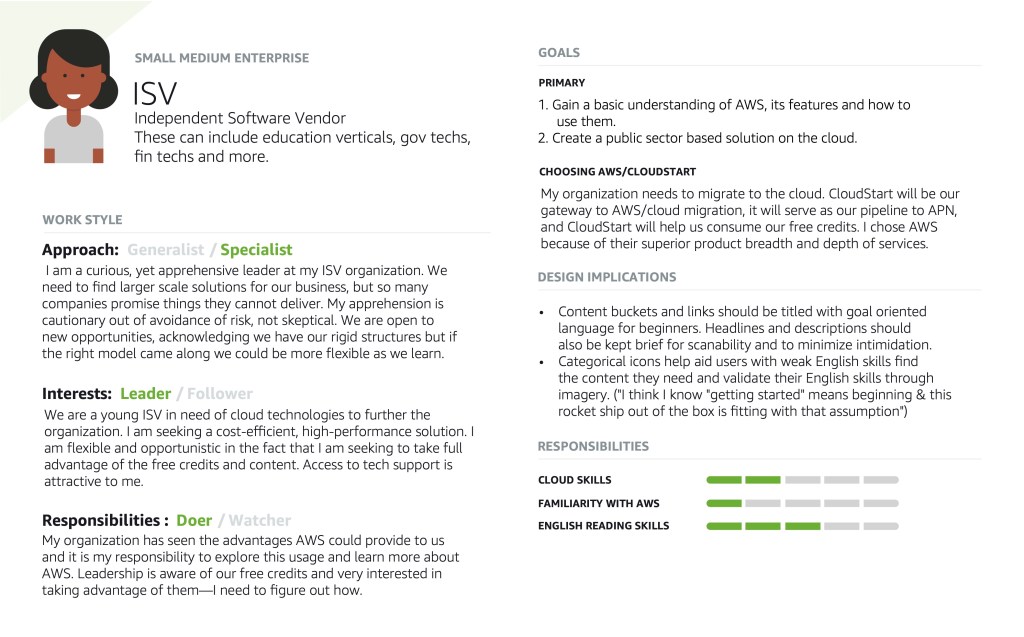 SMALL MEDIUM ENTERPRISE

ISV

Independent Software Vendor
These can include education verticals, gov techs, fin techs and more.

WORK STYLE

Approach: Generalist / Specialist

I am a curious, yet apprehensive leader at my ISV organization. We need to find larger scale solutions for our business, but so many companies promise things they cannot deliver. My apprehension is cautionary out of avoidance of risk, not skeptical. We are open to new opportunities, acknowledging we have our rigid structures but if the right model came along we could be more flexible as we learn.

Interests: Leader / Follower

We are a young ISV in need of cloud technologies to further the organization. I am seeking a cost-efficient, high-performance solution. I am flexible and opportunistic in the fact that I am seeking to take full advantage of the free credits and content. Access to tech support is attractive to me.

Responsibilities : Doer / Watcher

My organization has seen the advantages AWS could provide to us and it is my responsibility to explore this usage and learn more about AWS. Leadership is aware of our free credits and very interested in taking advantage of them—I need to figure out how.

GOALS

PRIMARY

1. Gain a basic understanding of AWS, its features and how to use them.
2. Create a public sector based solution on the cloud.

CHOOSING AWS/CLOUDSTART

My organization needs to migrate to the cloud. CloudStart will be our gateway to AWS/cloud migration, it will serve as our pipeline to APN, and CloudStart will help us consume our free credits. I chose AWS because of their superior product breadth and depth of services.

DESIGN IMPLICATIONS

• Content buckets and links should be titled with goal oriented language for beginners. Headlines and descriptions should also be kept brief for scanability and to minimize intimidation.
• Categorical icons help aid users with weak English skills find the content they need and validate their English skills through imagery. ("I think I know "getting started" means beginning & this rocket ship out of the box is fitting with that assumption")

RESPONSIBILITIES

CLOUD SKILLS

FAMILIARITY WITH AWS

ENGLISH READING SKILLS